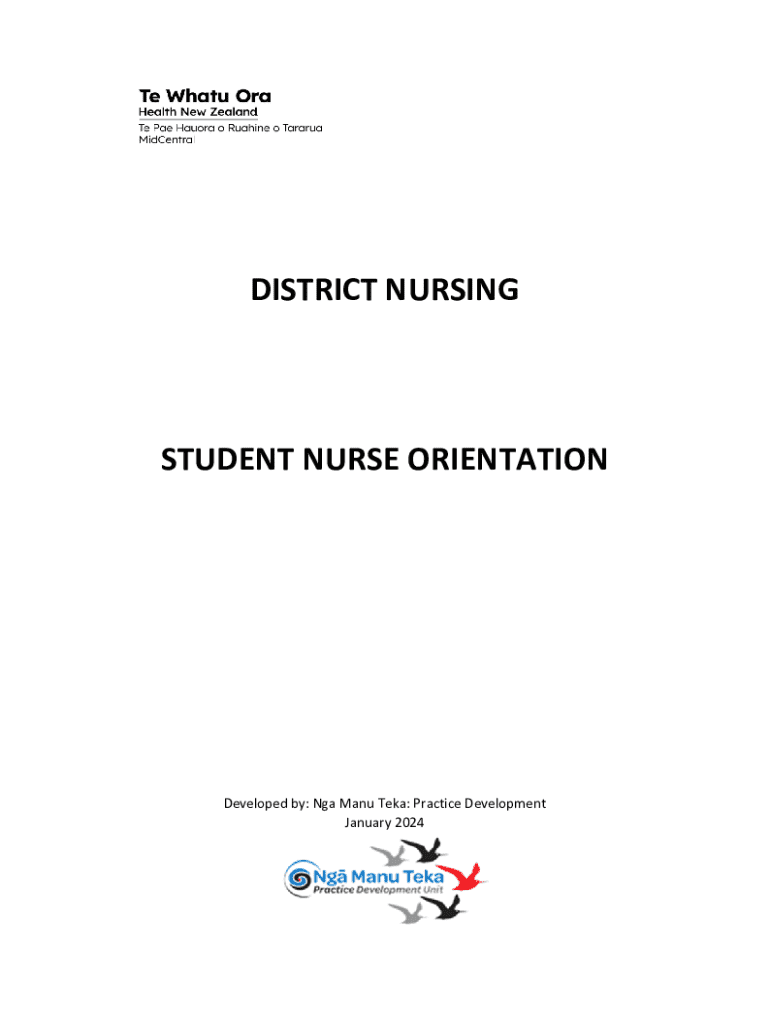 Te Whatu Ora
Health New Zealand
Te Pae Hauora o Ruahine o Tararua
MidCentral

DISTRICT NURSING

STUDENT NURSE ORIENTATION

Developed by: Nga Manu Teka: Practice Development
January 2024

Ngā Manu Teka
Practice Development Unit